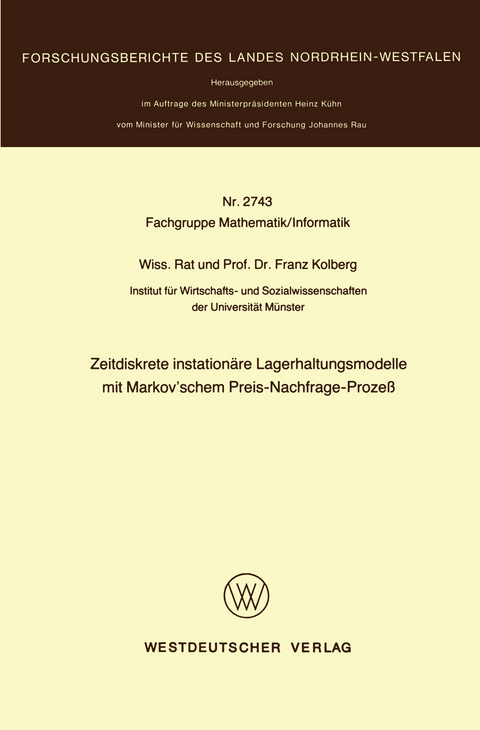 FORSCHUNGSBERICHTE DES LANDES NORDRHEIN-WESTFALEN

Herausgegeben

im Auftrage des Ministerpräsidenten Heinz Kühn

vom Minister für Wissenschaft und Forschung Johannes Rau

Nr. 2743
Fachgruppe Mathematik/Informatik

Wiss. Rat und Prof. Dr. Franz Kolberg

Institut für Wirtschafts- und Sozialwissenschaften
der Universität Münster

Zeitdiskrete instationäre Lagerhaltungsmodelle
mit Markov'schem Preis-Nachfrage-Prozeß

WV

WESTDEUTSCHER VERLAG